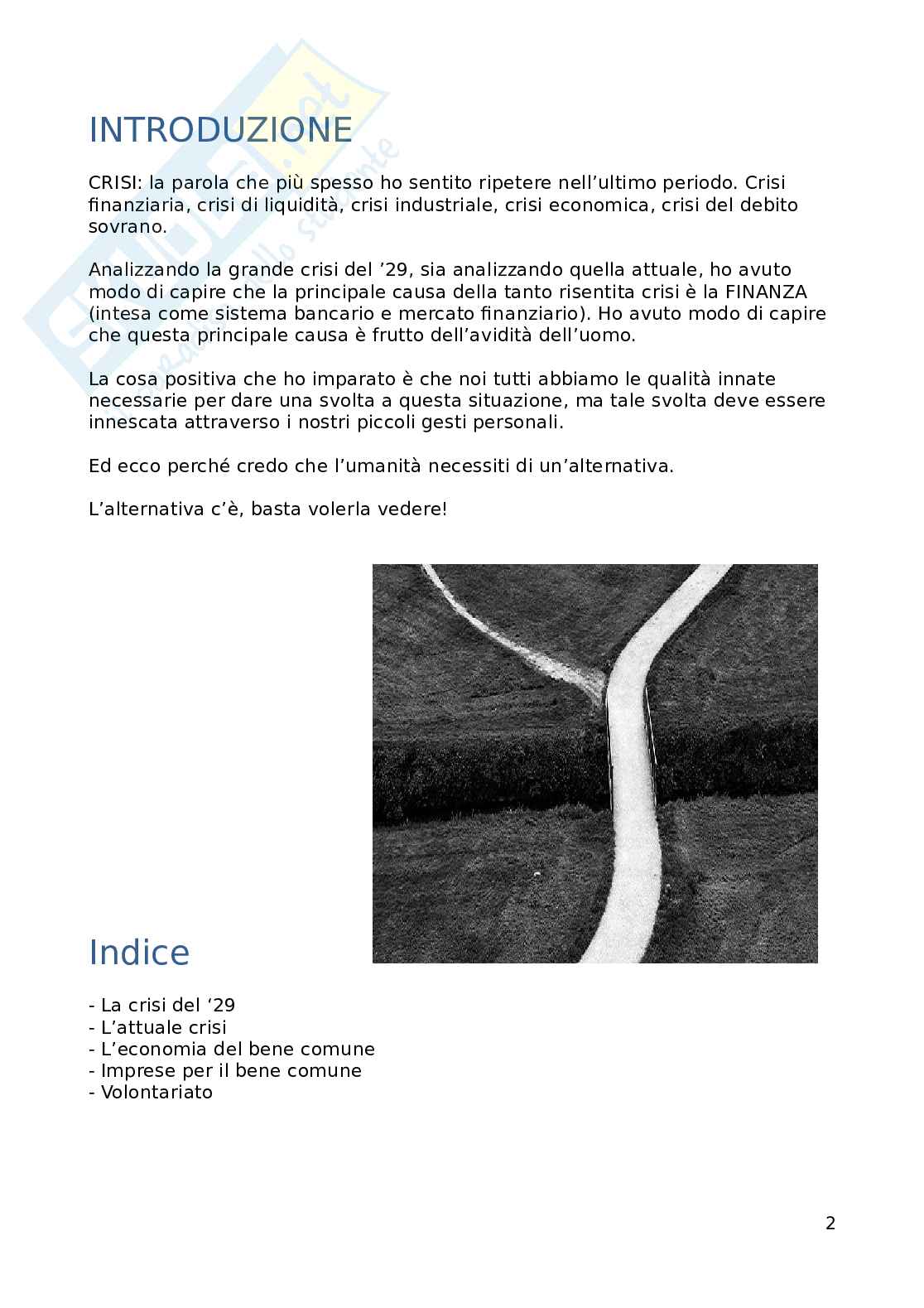 INTRODUZIONE

CRISI: la parola che più spesso ho sentito ripetere nell'ultimo periodo. Crisi finanziaria, crisi di liquidità, crisi industriale, crisi economica, crisi del debito sovrano.

Analizzando la grande crisi del '29, sia analizzando quella attuale, ho avuto modo di capire che la principale causa della tanto risentita crisi è la FINANZA (intesa come sistema bancario e mercato finanziario). Ho avuto modo di capire che questa principale causa è frutto dell'avidità dell'uomo.

La cosa positiva che ho imparato è che noi tutti abbiamo le qualità innate necessarie per dare una svolta a questa situazione, ma tale svolta deve essere innescata attraverso i nostri piccoli gesti personali.

Ed ecco perché credo che l'umanità necessiti di un'alternativa.

L'alternativa c'è, basta volerla vedere!

Indice

- La crisi del '29
- L'attuale crisi
- L'economia del bene comune
- Imprese per il bene comune
- Volontariato

2